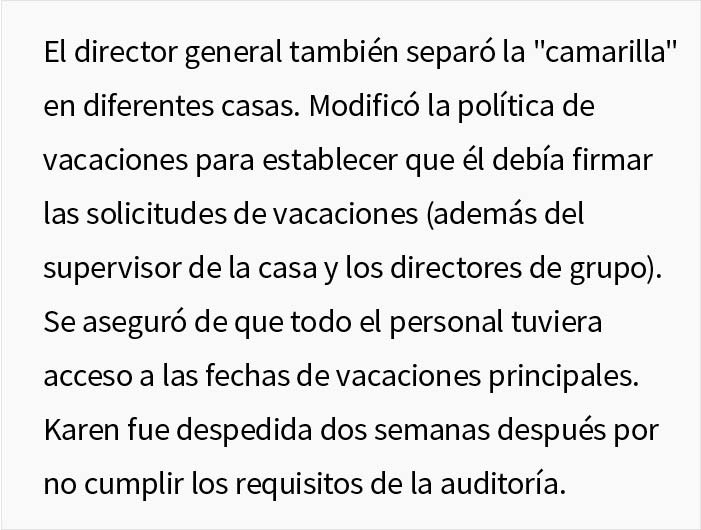 El director general también separó la "camarilla" en diferentes casas. Modificó la política de vacaciones para establecer que él debía firmar las solicitudes de vacaciones (además del supervisor de la casa y los directores de grupo). Se aseguró de que todo el personal tuviera acceso a las fechas de vacaciones principales. Karen fue despedida dos semanas después por no cumplir los requisitos de la auditoría.